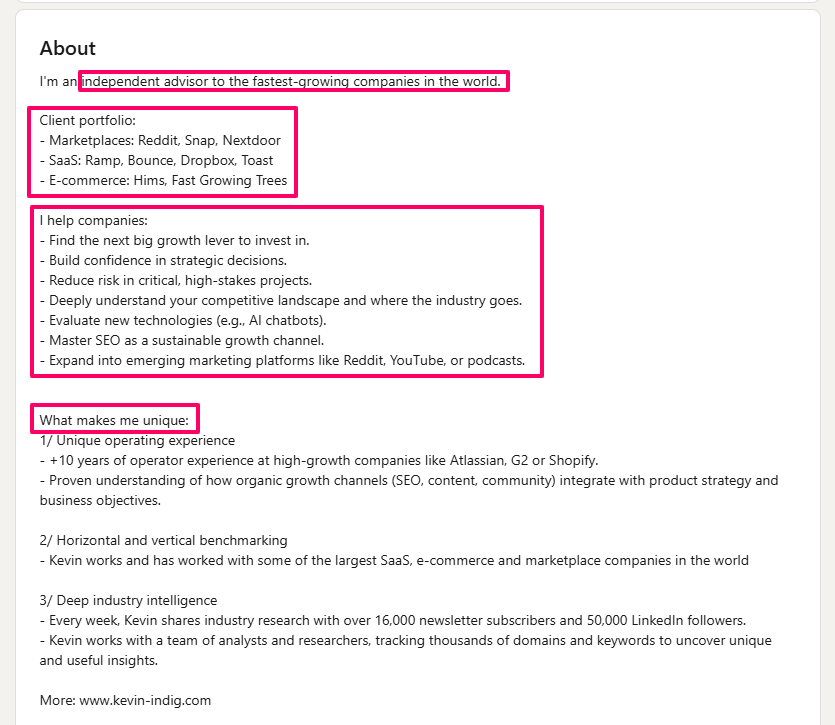 About

I'm an independent advisor to the fastest-growing companies in the world.

Client portfolio:
- Marketplaces: Reddit, Snap, Nextdoor
- SaaS: Ramp, Bounce, Dropbox, Toast
- E-commerce: Hims, Fast Growing Trees

I help companies:
- Find the next big growth lever to invest in.
- Build confidence in strategic decisions.
- Reduce risk in critical, high-stakes projects.
- Deeply understand your competitive landscape and where the industry goes.
- Evaluate new technologies (e.g., AI chatbots).
- Master SEO as a sustainable growth channel.
- Expand into emerging marketing platforms like Reddit, YouTube, or podcasts.

What makes me unique:
1/ Unique operating experience
- +10 years of operator experience at high-growth companies like Atlassian, G2 or Shopify.
- Proven understanding of how organic growth channels (SEO, content, community) integrate with product strategy and business objectives.

2/ Horizontal and vertical benchmarking
- Kevin works and has worked with some of the largest SaaS, e-commerce and marketplace companies in the world

3/ Deep industry intelligence
- Every week, Kevin shares industry research with over 16,000 newsletter subscribers and 50,000 LinkedIn followers.
- Kevin works with a team of analysts and researchers, tracking thousands of domains and keywords to uncover unique and useful insights.

More: www.kevin-indig.com